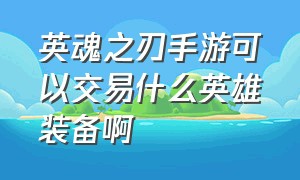 英魂之刃手游可以交易什么英雄装备啊